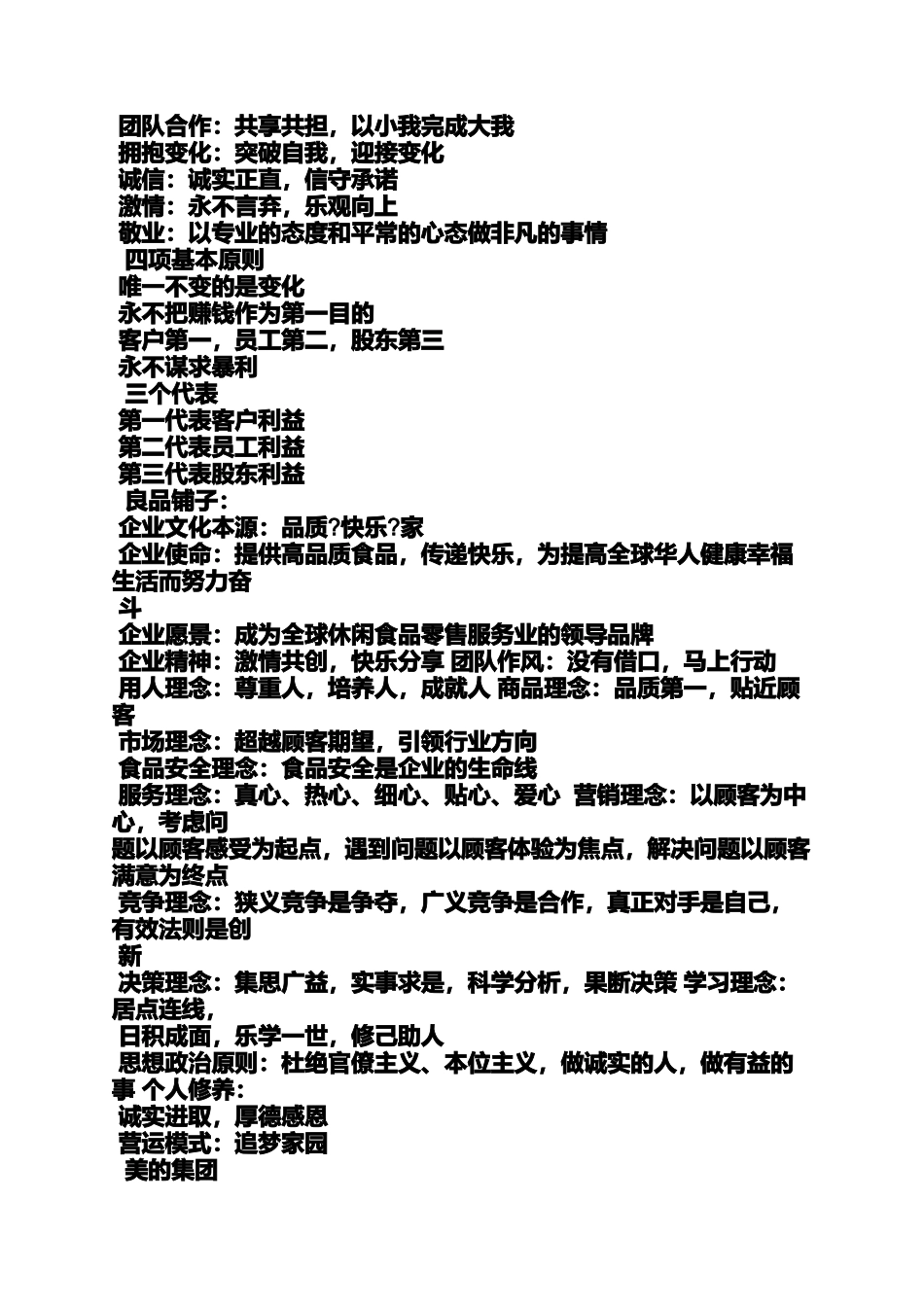 团队合作：共享共担，以小我完成大我
拥抱变化：突破自我，迎接变化
诚信：诚实正直，信守承诺
激情：永不言弃，乐观向上
敬业：以专业的态度和平常的心态做非凡的事情
四项基本原则
唯一不变的是变化
永不把赚钱作为第一目的
客户第一，员工第二，股东第三
永不谋求暴利
三个代表
第一代表客户利益
第二代表员工利益
第三代表股东利益
良品铺子：
企业文化本源：品质?快乐?家
企业使命：提供高品质食品，传递快乐，为提高全球华人健康幸福生活而努力奋
斗
企业愿景：成为全球休闲食品零售服务业的领导品牌
企业精神：激情共创，快乐分享 团队作风：没有借口，马上行动
用人理念：尊重人，培养人，成就人 商品理念：品质第一，贴近顾客
市场理念：超越顾客期望，引领行业方向
食品安全理念：食品安全是企业的生命线
服务理念：真心、热心、细心、贴心、爱心 营销理念：以顾客为中心，考虑问
题以顾客感受为起点，遇到问题以顾客体验为焦点，解决问题以顾客满意为终点
竞争理念：狭义竞争是争夺，广义竞争是合作，真正对手是自己，有效法则是创
新
决策理念：集思广益，实事求是，科学分析，果断决策 学习理念：居点连线，
日积成面，乐学一世，修己助人
思想政治原则：杜绝官僚主义、本位主义，做诚实的人，做有益的事 个人修养：
诚实进取，厚德感恩
营运模式：追梦家园
美的集团